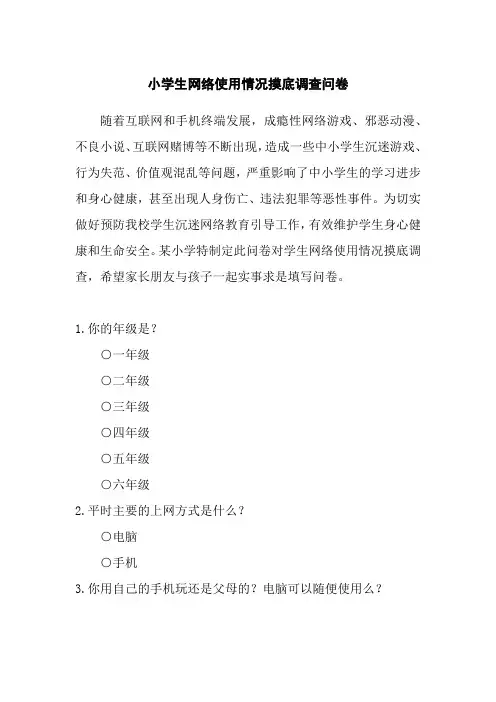 小学生网络使用情况摸底调查问卷

随着互联网和手机终端发展，成瘾性网络游戏、邪恶动漫、不良小说、互联网赌博等不断出现，造成一些中小学生沉迷游戏、行为失范、价值观混乱等问题，严重影响了中小学生的学习进步和身心健康，甚至出现人身伤亡、违法犯罪等恶性事件。为切实做好预防我校学生沉迷网络教育引导工作，有效维护学生身心健康和生命安全。某小学特制定此问卷对学生网络使用情况摸底调查，希望家长朋友与孩子一起实事求是填写问卷。

1.你的年级是？

○一年级

○二年级

○三年级

○四年级

○五年级

○六年级

2.平时主要的上网方式是什么？

○电脑

○手机

3.你用自己的手机玩还是父母的？电脑可以随便使用么？